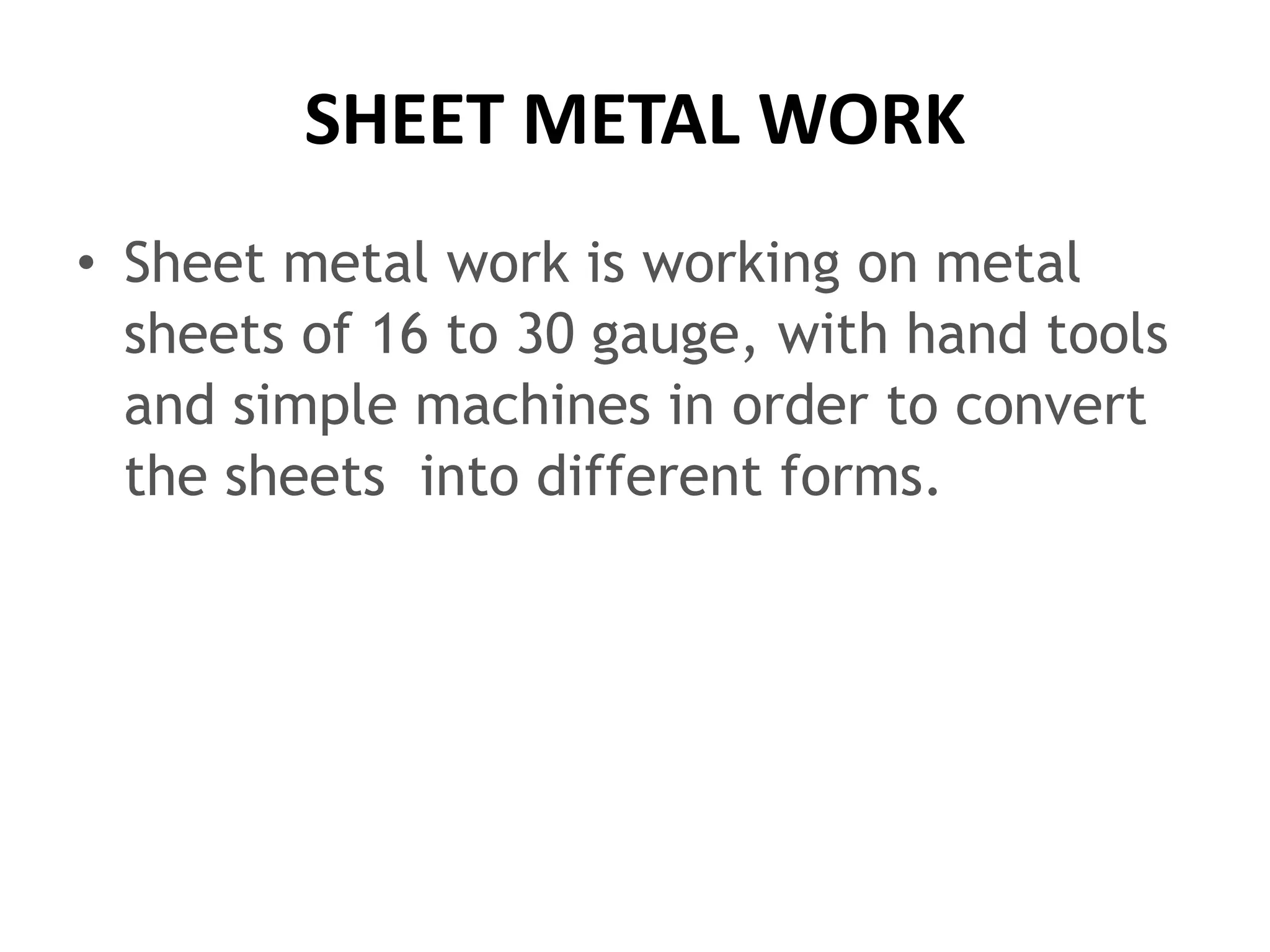 SHEET METAL WORK

• Sheet metal work is working on metal sheets of 16 to 30 gauge, with hand tools and simple machines in order to convert the sheets into different forms.